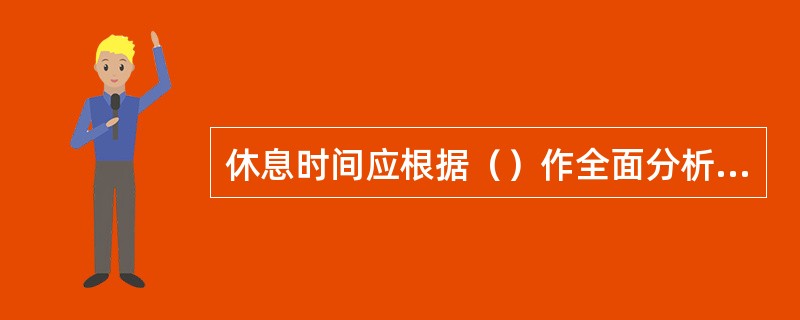 休息时间应根据（）作全面分析...